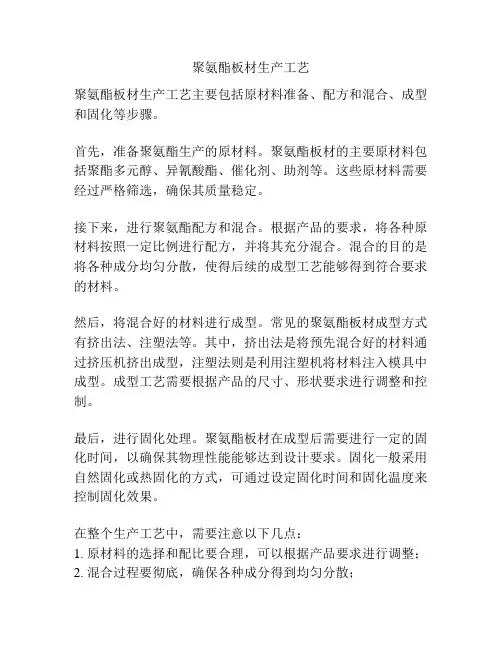 聚氨酯板材生产工艺

聚氨酯板材生产工艺主要包括原材料准备、配方和混合、成型和固化等步骤。

首先，准备聚氨酯生产的原材料。聚氨酯板材的主要原材料包括聚酯多元醇、异氰酸酯、催化剂、助剂等。这些原材料需要经过严格筛选，确保其质量稳定。

接下来，进行聚氨酯配方和混合。根据产品的要求，将各种原材料按照一定比例进行配方，并将其充分混合。混合的目的是将各种成分均匀分散，使得后续的成型工艺能够得到符合要求的材料。

然后，将混合好的材料进行成型。常见的聚氨酯板材成型方式有挤出法、注塑法等。其中，挤出法是将预先混合好的材料通过挤压机挤出成型，注塑法则是利用注塑机将材料注入模具中成型。成型工艺需要根据产品的尺寸、形状要求进行调整和控制。

最后，进行固化处理。聚氨酯板材在成型后需要进行一定的固化时间，以确保其物理性能能够达到设计要求。固化一般采用自然固化或热固化的方式，可通过设定固化时间和固化温度来控制固化效果。

在整个生产工艺中，需要注意以下几点：
1. 原材料的选择和配比要合理，可以根据产品要求进行调整；
2. 混合过程要彻底，确保各种成分得到均匀分散；